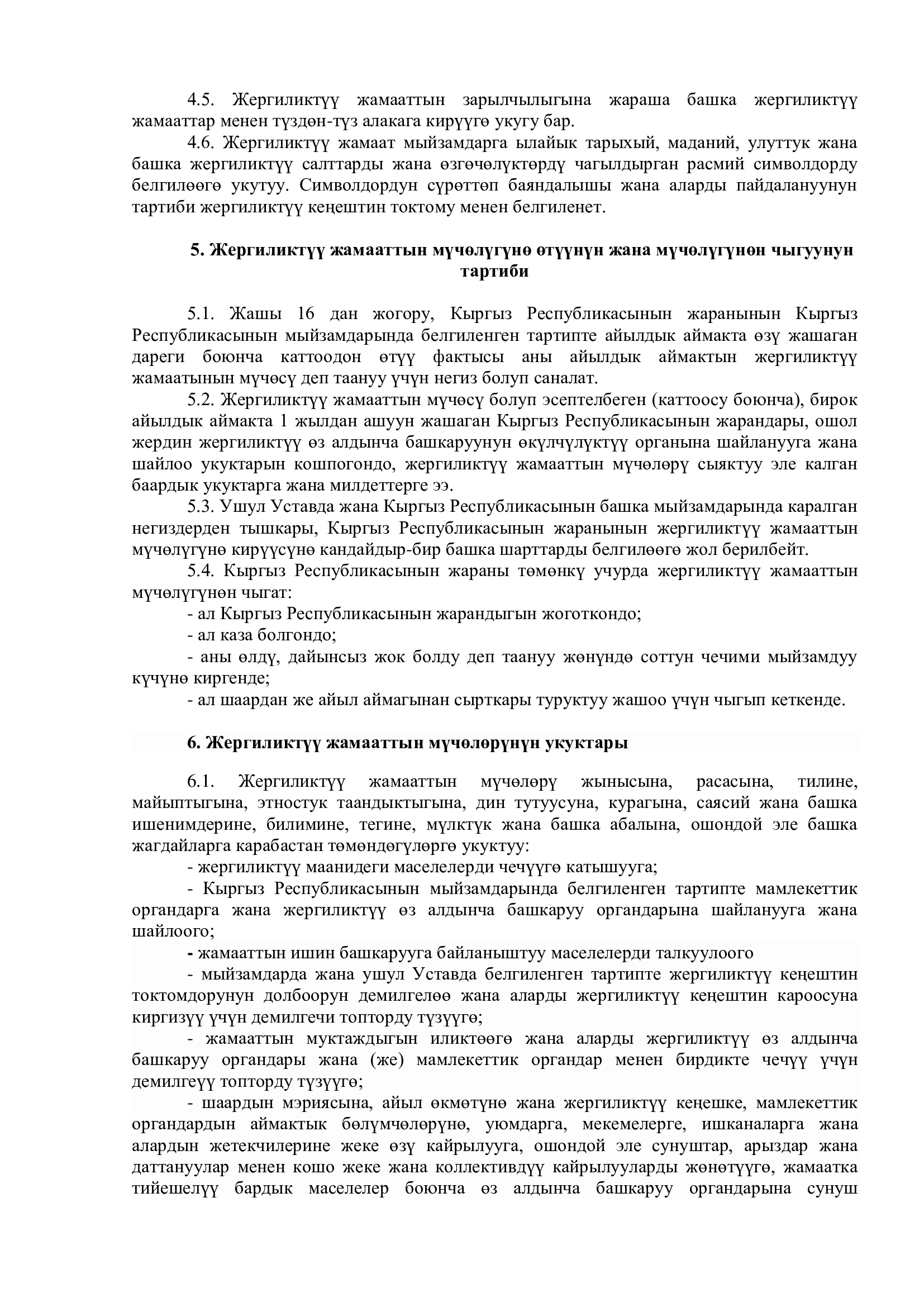 4.5. Жергиликтүү жамааттын зарылчылыгына жараша башка жергиликтүү жамааттар менен түздөн-түз алакага кирүүгө укугу бар.

4.6. Жергиликтүү жамаат мыйзамдарга ылайык тарыхый, маданий, улуттук жана башка жергиликтүү салттарды жана өзгөчөлүктөрдү чагылдырган расмий символдорду белгилөөгө укутуу. Символдордун сүрөттөп баяндалышы жана аларды пайдалануунун тартиби жергиликтүү кеңештин токтому менен белгиленет.

5. Жергиликтүү жамааттын мүчөлүгүнө өтүүнүн жана мүчөлүгүнөн чыгуунун тартиби

5.1. Жашы 16 дан жогору, Кыргыз Республикасынын жаранынын Кыргыз Республикасынын мыйзамдарында белгиленген тартипте айылдык аймакта өзү жашаган дареги боюнча каттоодон өтүү фактысы аны айылдык аймактын жергиликтүү жамаатынын мүчөсү деп таануу үчүн негиз болуп саналат.

5.2. Жергиликтүү жамааттын мүчөсү болуп эсептелбеген (каттоосу боюнча), бирок айылдык аймакта 1 жылдан ашуун жашаган Кыргыз Республикасынын жарандары, ошол жердин жергиликтүү өз алдынча башкаруунун өкүлчүлүктүү органына шайланууга жана шайлоо укуктарын кошпогондо, жергиликтүү жамааттын мүчөлөрү сыяктуу эле калган баардык укуктарга жана милдеттерге ээ.

5.3. Ушул Уставда жана Кыргыз Республикасынын башка мыйзамдарында каралган негиздерден тышкары, Кыргыз Республикасынын жаранынын жергиликтүү жамааттын мүчөлүгүнө кирүүсүнө кандайдыр-бир башка шарттарды белгилөөгө жол берилбейт.

5.4. Кыргыз Республикасынын жараны төмөнкү учурда жергиликтүү жамааттын мүчөлүгүнөн чыгат:

- ал Кыргыз Республикасынын жарандыгын жоготкондо;

- ал каза болгондо;

- аны өлдү, дайынсыз жок болду деп таануу жөнүндө соттун чечими мыйзамдуу күчүнө киргенде;

- ал шаардан же айыл аймагынан сырткары туруктуу жашоо үчүн чыгып кеткенде.

6. Жергиликтүү жамааттын мүчөлөрүнүн укуктары

6.1. Жергиликтүү жамааттын мүчөлөрү жынысына, расасына, тилине, майыптыгына, этностук таандыктыгына, дин тутуусуна, курагына, саясий жана башка ишенимдерине, билимине, тегине, мүлктүк жана башка абалына, ошондой эле башка жагдайларга карабастан төмөндөгүлөргө укуктуу:

- жергиликтүү маанидеги маселелерди чечүүгө катышууга;

- Кыргыз Республикасынын мыйзамдарында белгиленген тартипте мамлекеттик органдарга жана жергиликтүү өз алдынча башкаруу органдарына шайланууга жана шайлоого;

- жамааттын ишин башкарууга байланыштуу маселелерди талкуулоого

- мыйзамдарда жана ушул Уставда белгиленген тартипте жергиликтүү кеңештин токтомдорунун долбоорун демилгелөө жана аларды жергиликтүү кеңештин кароосуна киргизүү үчүн демилгечи топторду түзүүгө;

- жамааттын муктаждыгын иликтөөгө жана аларды жергиликтүү өз алдынча башкаруу органдары жана (же) мамлекеттик органдар менен бирдикте чечүү үчүн демилгеүү топторду түзүүгө;

- шаардын мэриясына, айыл өкмөтүнө жана жергиликтүү кеңешке, мамлекеттик органдардын аймактык бөлүмчөлөрүнө, уюмдарга, мекемелерге, ишканаларга жана алардын жетекчилерине жеке өзү кайрылууга, ошондой эле сунуштар, арыздар жана даттануулар менен кошо жеке жана коллективдүү кайрылууларды жөнөтүүгө, жамаатка тийешелүү бардык маселелер боюнча өз алдынча башкаруу органдарына сунуш